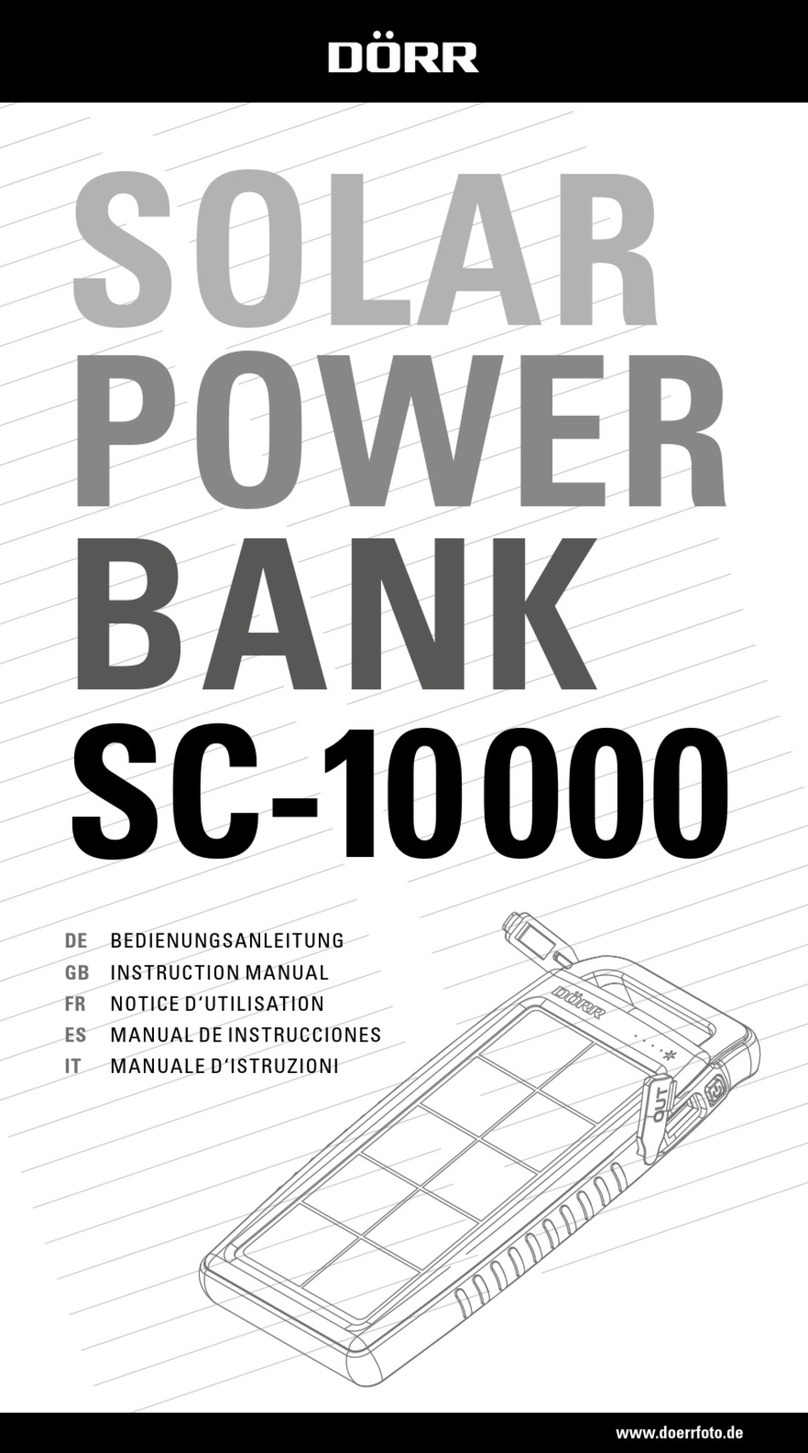 DÖRR

SOLAR
POWER
BANK
SC-10000

DE BEDIENUNGSANLEITUNG
GB INSTRUCTION MANUAL
FR NOTICE D'UTILISATION
ES MANUAL DE INSTRUCCIONES
IT MANUALE D'ISTRUZIONI

DÖRR

OUT

www.doerrfoto.de